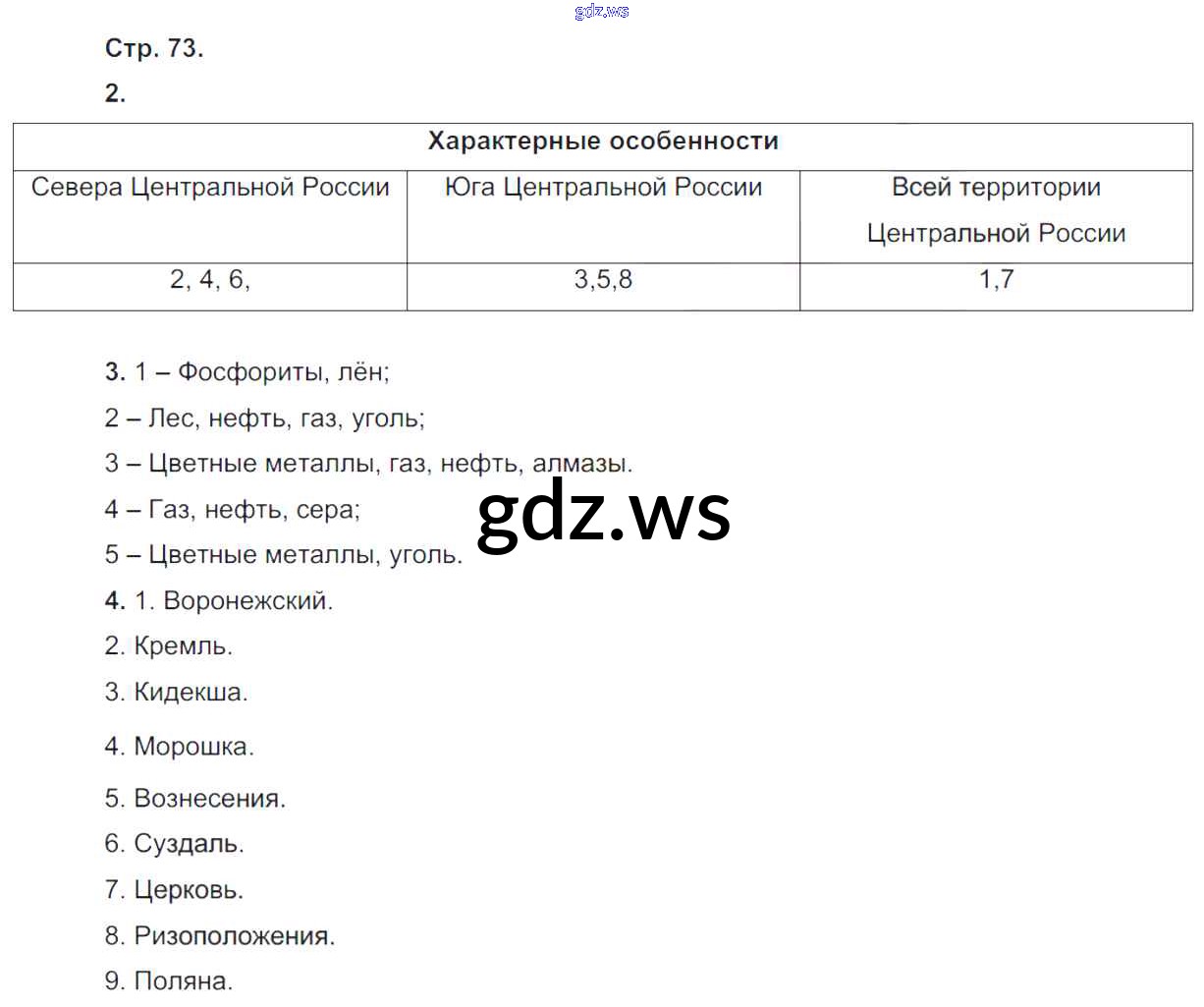 gdz.ws

Стр. 73.

2.

| Характерные особенности | | |
|---|---|---|
| Севера Центральной России | Юга Центральной России | Всей территории Центральной России |
| 2, 4, 6, | 3,5,8 | 1,7 |

3. 1 – Фосфориты, лён;

2 – Лес, нефть, газ, уголь;

3 – Цветные металлы, газ, нефть, алмазы.

4 – Газ, нефть, сера;

5 – Цветные металлы, уголь.

gdz.ws

4. 1. Воронежский.

2. Кремль.

3. Кидекша.

4. Морошка.

5. Вознесения.

6. Суздаль.

7. Церковь.

8. Ризоположения.

9. Поляна.